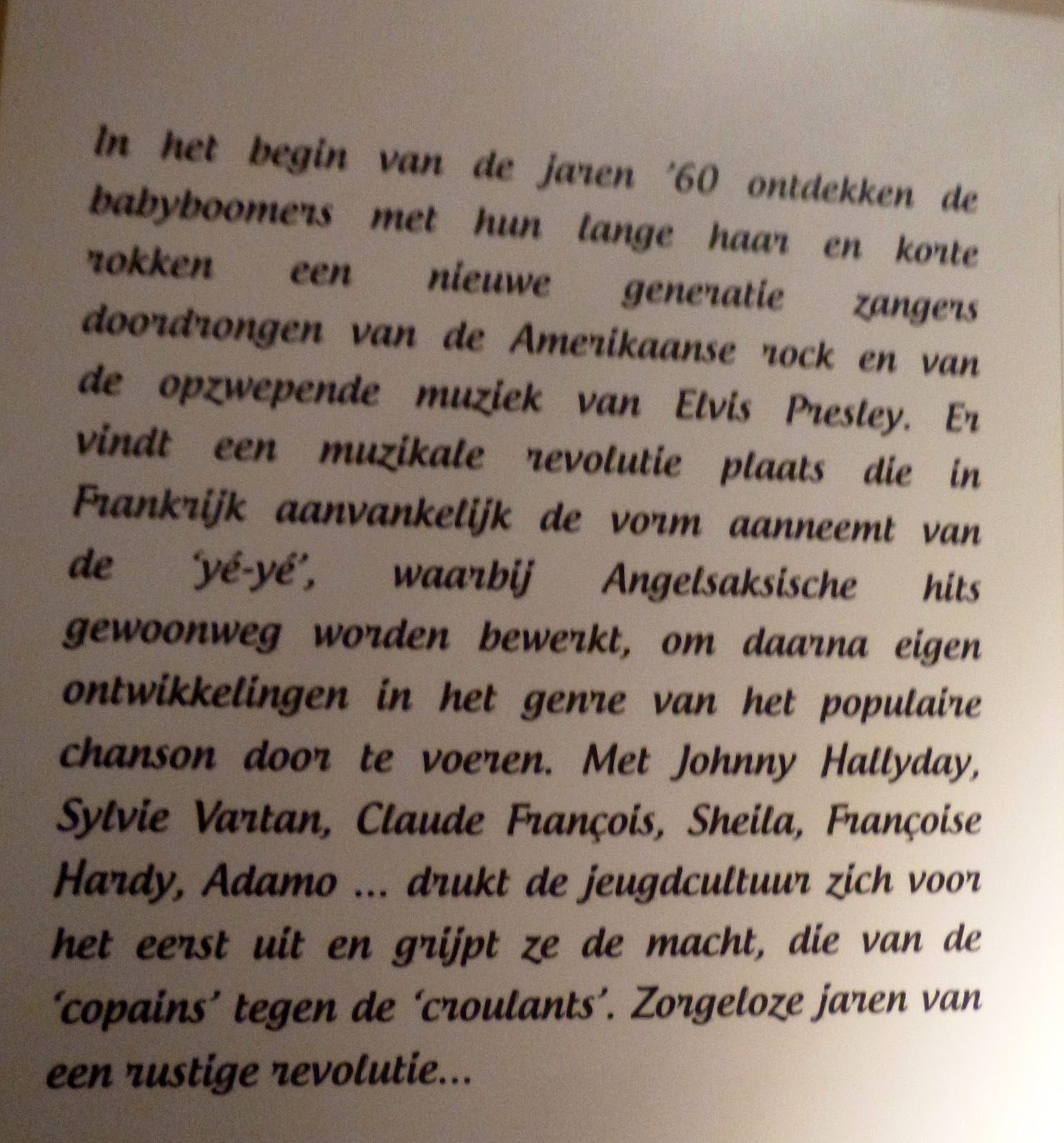 In het begin van de jaren '60 ontdekken de babyboomers met hun lange haar en korte rokken een nieuwe generatie zangers doordrongen van de Amerikaanse rock en van de opzwepende muziek van Elvis Presley. Er vindt een muzikale revolutie plaats die in Frankrijk aanvankelijk de vorm aanneemt van de 'yé-yé', waarbij Angelsaksische hits gewoonweg worden bewerkt, om daarna eigen ontwikkelingen in het genre van het populaire chanson door te voeren. Met Johnny Hallyday, Sylvie Vartan, Claude François, Sheila, Françoise Hardy, Adamo ... drukt de jeugdcultuur zich voor het eerst uit en grijpt ze de macht, die van de 'copains' tegen de 'croulants'. Zorgeloze jaren van een rustige revolutie...